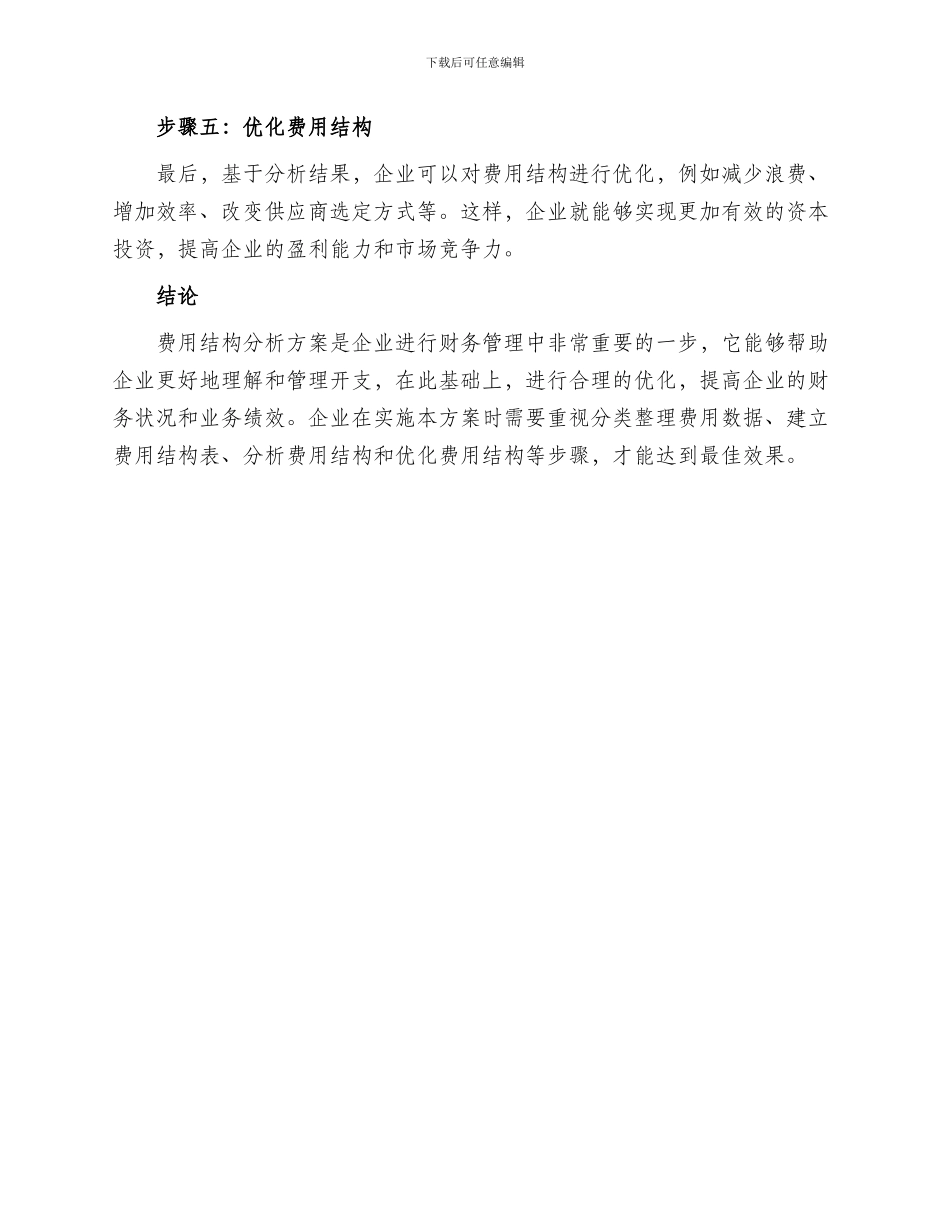 下载后可任意编辑

步骤五：优化费用结构

最后，基于分析结果，企业可以对费用结构进行优化，例如减少浪费、增加效率、改变供应商选定方式等。这样，企业就能够实现更加有效的资本投资，提高企业的盈利能力和市场竞争力。

结论

费用结构分析方案是企业进行财务管理中非常重要的一步，它能够帮助企业更好地理解和管理开支，在此基础上，进行合理的优化，提高企业的财务状况和业务绩效。企业在实施本方案时需要重视分类整理费用数据、建立费用结构表、分析费用结构和优化费用结构等步骤，才能达到最佳效果。